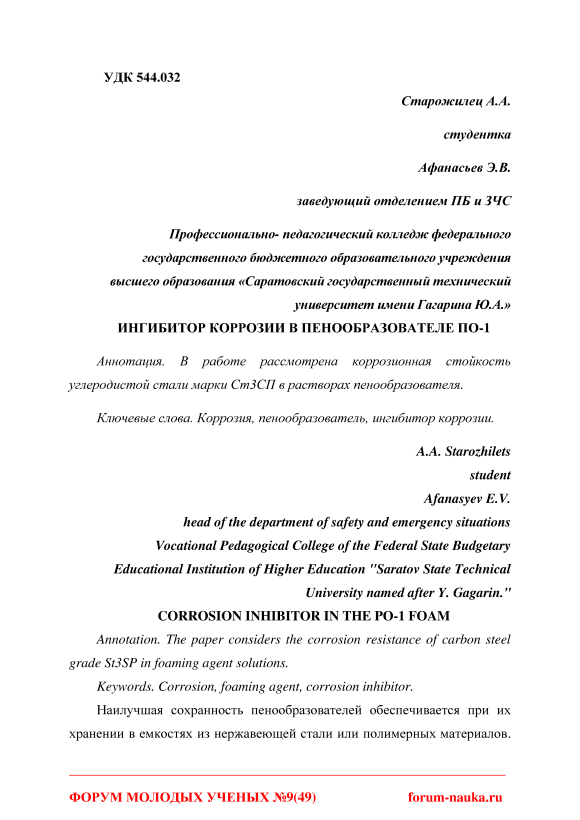 УДК 544.032

Старожилец А.А.

студентка

Афанасьев Э.В.

заведующий отделением ПБ и ЗЧС

Профессионально- педагогический колледж федерального государственного бюджетного образовательного учреждения высшего образования «Саратовский государственный технический университет имени Гагарина Ю.А.»

ИНГИБИТОР КОРРОЗИИ В ПЕНООБРАЗОВАТЕЛЕ ПО-1

Аннотация. В работе рассмотрена коррозионная стойкость углеродистой стали марки Ст3СП в растворах пенообразователя.

Ключевые слова. Коррозия, пенообразователь, ингибитор коррозии.

A.A. Starozhilets

student

Afanasyev E.V.

head of the department of safety and emergency situations

Vocational Pedagogical College of the Federal State Budgetary Educational Institution of Higher Education "Saratov State Technical University named after Y. Gagarin."

CORROSION INHIBITOR IN THE PO-1 FOAM

Annotation. The paper considers the corrosion resistance of carbon steel grade St3SP in foaming agent solutions.

Keywords. Corrosion, foaming agent, corrosion inhibitor.

Наилучшая сохранность пенообразователей обеспечивается при их хранении в емкостях из нержавеющей стали или полимерных материалов.

ФОРУМ МОЛОДЫХ УЧЕНЫХ №9(49) forum-nauka.ru